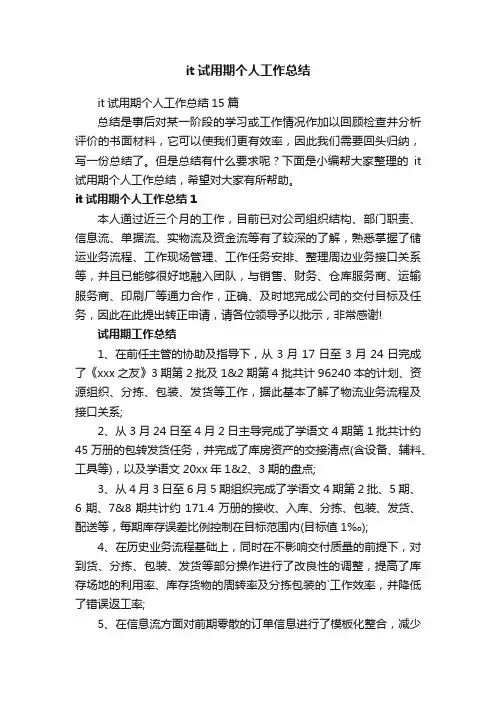 it 试用期个人工作总结

it 试用期个人工作总结 15 篇

总结是事后对某一阶段的学习或工作情况作加以回顾检查并分析评价的书面材料，它可以使我们更有效率，因此我们需要回头归纳，写一份总结了。但是总结有什么要求呢？下面是小编帮大家整理的 it 试用期个人工作总结，希望对大家有所帮助。

it 试用期个人工作总结 1

本人通过近三个月的工作，目前已对公司组织结构、部门职责、信息流、单据流、实物流及资金流等有了较深的了解，熟悉掌握了储运业务流程、工作现场管理、工作任务安排、整理周边业务接口关系等，并且已能够很好地融入团队，与销售、财务、仓库服务商、运输服务商、印刷厂等通力合作，正确、及时地完成公司的交付目标及任务，因此在此提出转正申请，请各位领导予以批示，非常感谢!

试用期工作总结

1、在前任主管的协助及指导下，从 3 月 17 日至 3 月 24 日完成了《xxx 之友》3 期第 2 批及 1&2 期第 4 批共计 96240 本的计划、资源组织、分拣、包装、发货等工作，据此基本了解了物流业务流程及接口关系;

2、从 3 月 24 日至 4 月 2 日主导完成了学语文 4 期第 1 批共计约 45 万册的包转发货任务，并完成了库房资产的交接清点(含设备、辅料、工具等)，以及学语文 20xx 年 1&2、3 期的盘点;

3、从 4 月 3 日至 6 月 5 期组织完成了学语文 4 期第 2 批、5 期、6 期、7&8 期共计约 171.4 万册的接收、入库、分拣、包装、发货、配送等，每期库存误差比例控制在目标范围内(目标值 1‰);

4、在历史业务流程基础上，同时在不影响交付质量的前提下，对到货、分拣、包装、发货等部分操作进行了改良性的调整，提高了库存场地的利用率、库存货物的周转率及分拣包装的`工作效率，并降低了错误返工率;

5、在信息流方面对前期零散的订单信息进行了模板化整合，减少